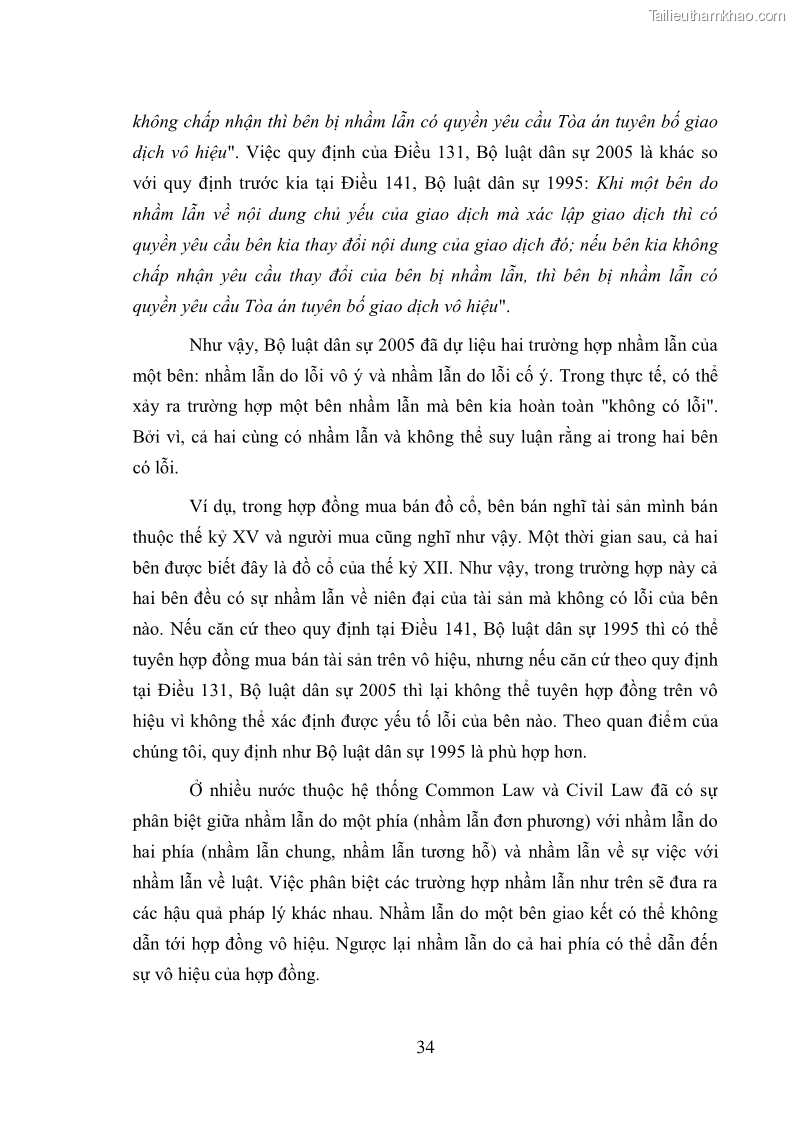 Tailieuthamkhao.com

không chấp nhận thì bên bị nhầm lẫn có quyền yêu cầu Tòa án tuyên bố giao dịch vô hiệu". Việc quy định của Điều 131, Bộ luật dân sự 2005 là khác so với quy định trước kia tại Điều 141, Bộ luật dân sự 1995: Khi một bên do nhầm lẫn về nội dung chủ yếu của giao dịch mà xác lập giao dịch thì có quyền yêu cầu bên kia thay đổi nội dung của giao dịch đó; nếu bên kia không chấp nhận yêu cầu thay đổi của bên bị nhầm lẫn, thì bên bị nhầm lẫn có quyền yêu cầu Tòa án tuyên bố giao dịch vô hiệu".

Như vậy, Bộ luật dân sự 2005 đã dự liệu hai trường hợp nhầm lẫn của một bên: nhầm lẫn do lỗi vô ý và nhầm lẫn do lỗi cố ý. Trong thực tế, có thể xảy ra trường hợp một bên nhầm lẫn mà bên kia hoàn toàn "không có lỗi". Bởi vì, cả hai cùng có nhầm lẫn và không thể suy luận rằng ai trong hai bên có lỗi.

Ví dụ, trong hợp đồng mua bán đồ cổ, bên bán nghĩ tài sản mình bán thuộc thế kỷ XV và người mua cũng nghĩ như vậy. Một thời gian sau, cả hai bên được biết đây là đồ cổ của thế kỷ XII. Như vậy, trong trường hợp này cả hai bên đều có sự nhầm lẫn về niên đại của tài sản mà không có lỗi của bên nào. Nếu căn cứ theo quy định tại Điều 141, Bộ luật dân sự 1995 thì có thể tuyên hợp đồng mua bán tài sản trên vô hiệu, nhưng nếu căn cứ theo quy định tại Điều 131, Bộ luật dân sự 2005 thì lại không thể tuyên hợp đồng trên vô hiệu vì không thể xác định được yếu tố lỗi của bên nào. Theo quan điểm của chúng tôi, quy định như Bộ luật dân sự 1995 là phù hợp hơn.

Ở nhiều nước thuộc hệ thống Common Law và Civil Law đã có sự phân biệt giữa nhầm lẫn do một phía (nhầm lẫn đơn phương) với nhầm lẫn do hai phía (nhầm lẫn chung, nhầm lẫn tương hỗ) và nhầm lẫn về sự việc với nhầm lẫn về luật. Việc phân biệt các trường hợp nhầm lẫn như trên sẽ đưa ra các hậu quả pháp lý khác nhau. Nhầm lẫn do một bên giao kết có thể không dẫn tới hợp đồng vô hiệu. Ngược lại nhầm lẫn do cả hai phía có thể dẫn đến sự vô hiệu của hợp đồng.

34